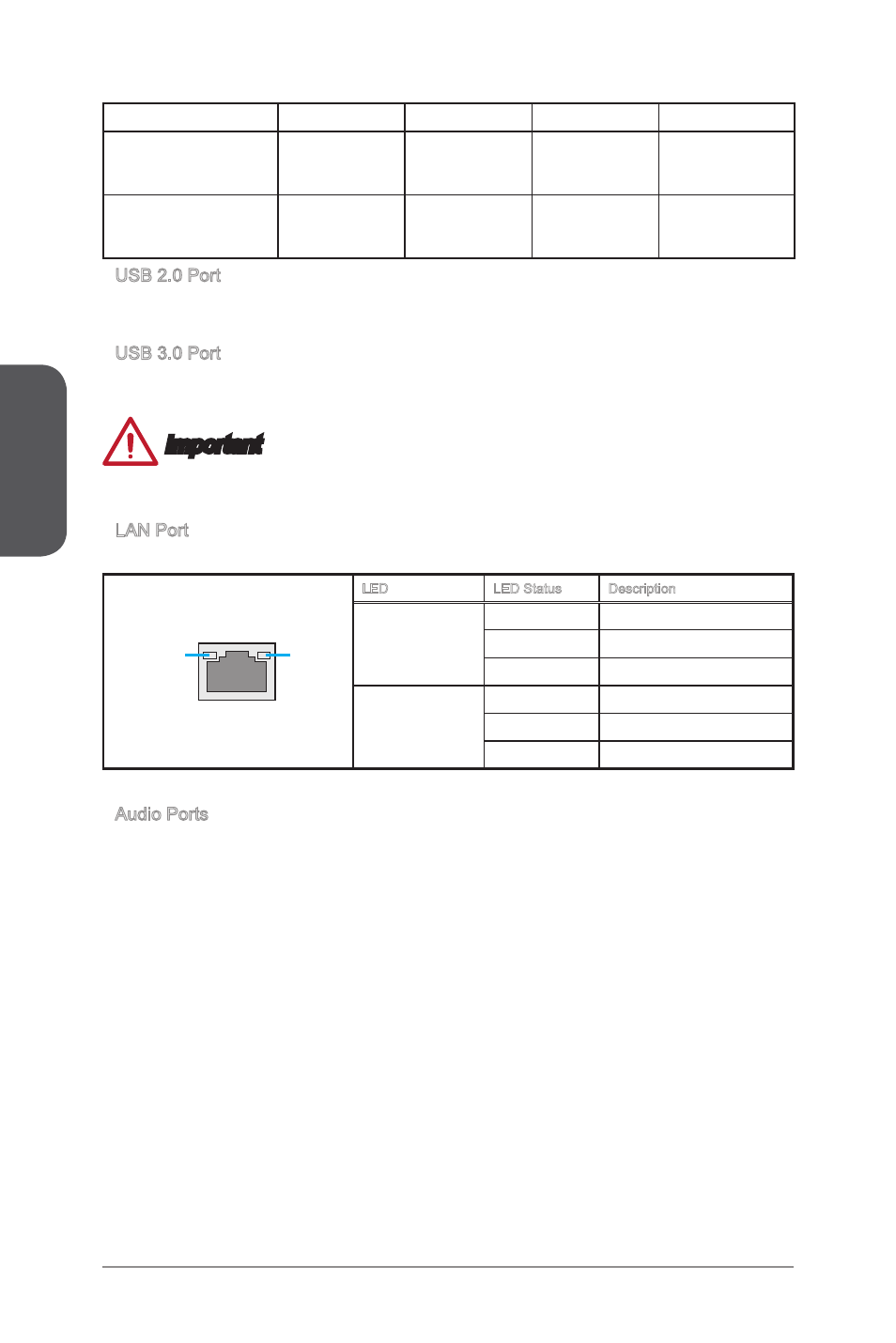 USB 2.0 Port

USB 3.0 Port

Important

LAN Port

| LED | LED Status | Description |
|---|---|---|
| | | |
| | | |
| | | |
| | | |
| | | |
| | | |

Audio Ports